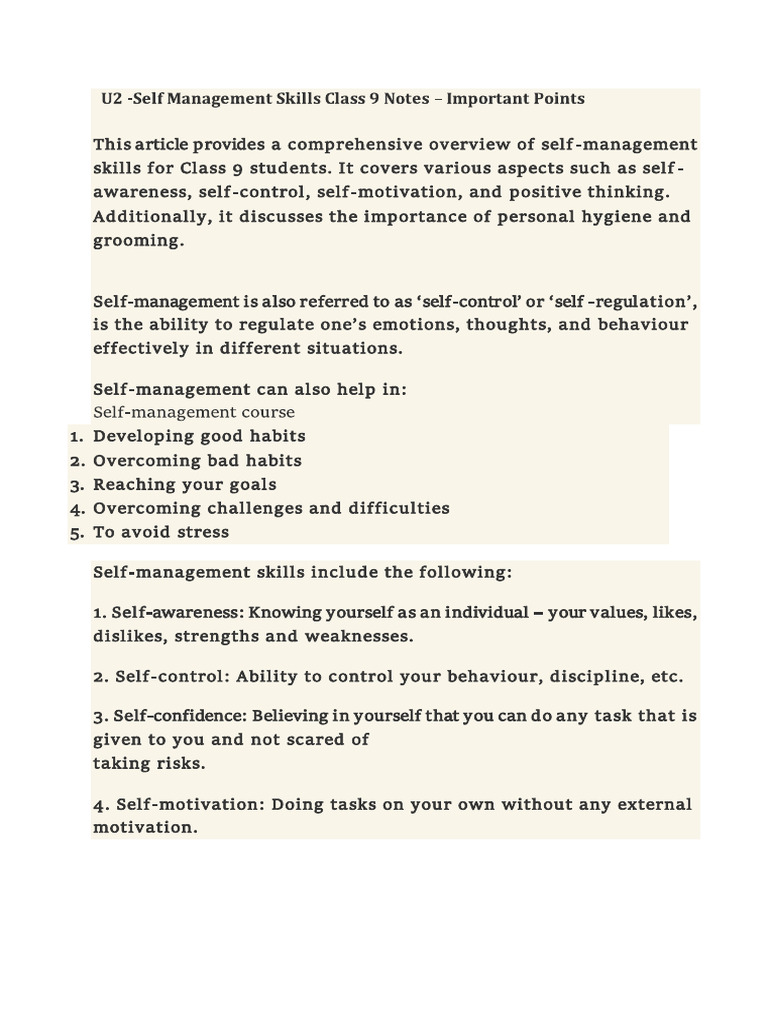 U2 -Self Management Skills Class 9 Notes – Important Points

This article provides a comprehensive overview of self-management skills for Class 9 students. It covers various aspects such as self-awareness, self-control, self-motivation, and positive thinking. Additionally, it discusses the importance of personal hygiene and grooming.

Self-management is also referred to as 'self-control' or 'self -regulation', is the ability to regulate one's emotions, thoughts, and behaviour effectively in different situations.

Self-management can also help in:
Self-management course
1. Developing good habits
2. Overcoming bad habits
3. Reaching your goals
4. Overcoming challenges and difficulties
5. To avoid stress

Self-management skills include the following:

1. Self-awareness: Knowing yourself as an individual – your values, likes, dislikes, strengths and weaknesses.

2. Self-control: Ability to control your behaviour, discipline, etc.

3. Self-confidence: Believing in yourself that you can do any task that is given to you and not scared of
taking risks.

4. Self-motivation: Doing tasks on your own without any external motivation.